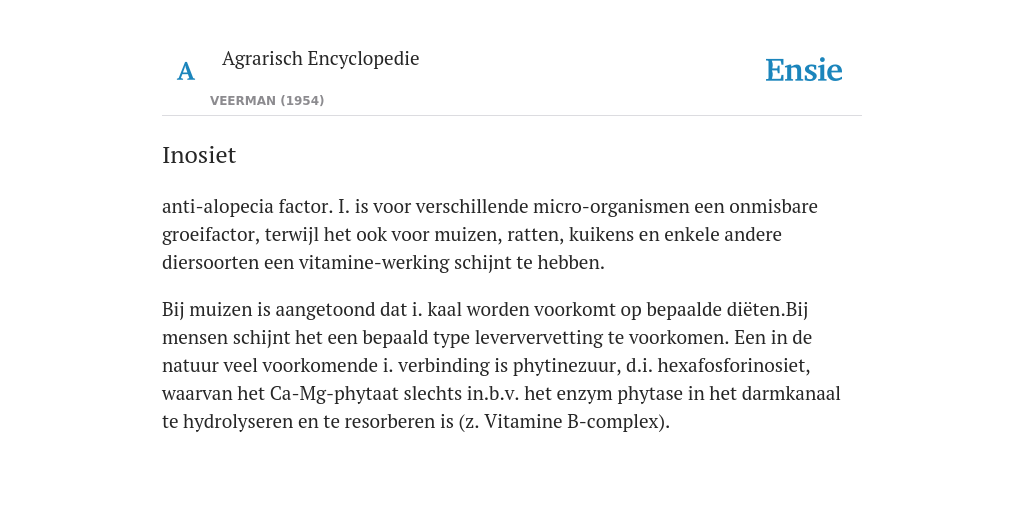 A Agrarisch Encyclopedie

VEERMAN (1954)

Ensie

Inosiet

anti-alopecia factor. I. is voor verschillende micro-organismen een onmisbare groeifactor, terwijl het ook voor muizen, ratten, kuikens en enkele andere diersoorten een vitamine-werking schijnt te hebben.

Bij muizen is aangetoond dat i. kaal worden voorkomt op bepaalde diëten.Bij mensen schijnt het een bepaald type leververvetting te voorkomen. Een in de natuur veel voorkomende i. verbinding is phytinezuur, d.i. hexafosforinosiet, waarvan het Ca-Mg-phytaat slechts in.b.v. het enzym phytase in het darmkanaal te hydrolyseren en te resorberen is (z. Vitamine B-complex).